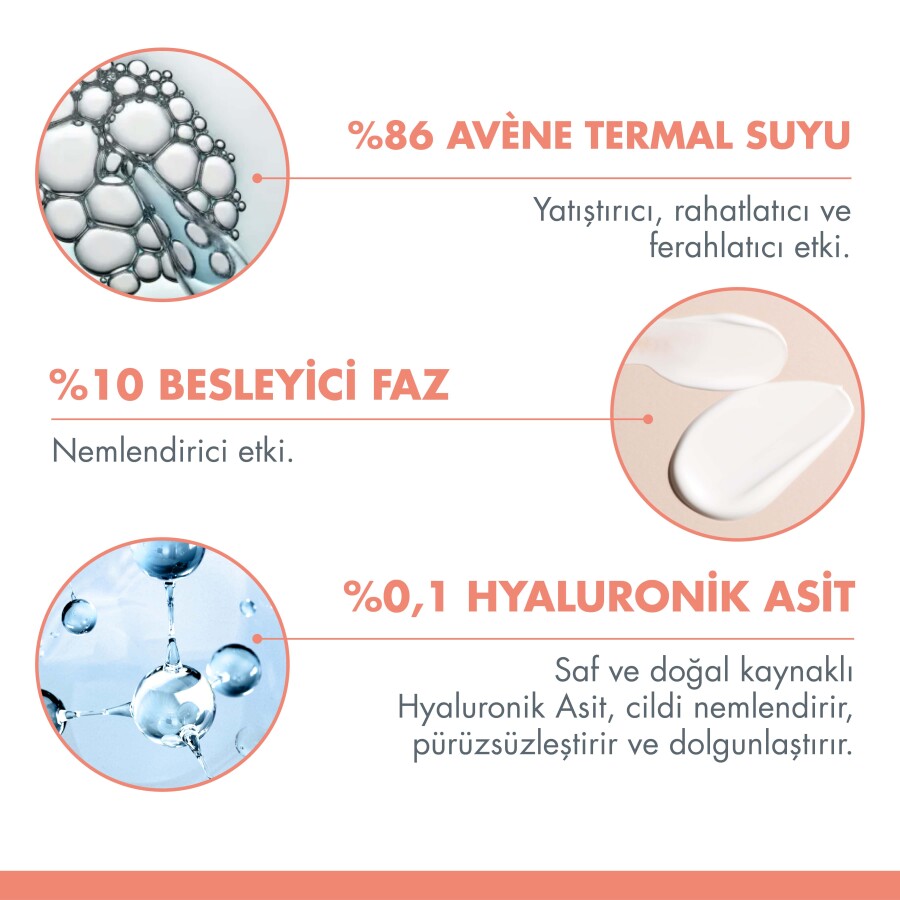 %86 AVÈNE TERMAL SUYU

Yatıştırıcı, rahatlatıcı ve ferahlatıcı etki.

%10 BESLEYİCİ FAZ

Nemlendirici etki.

%0,1 HYALURONİK ASİT

Saf ve doğal kaynaklı Hyaluronik Asit, cildi nemlendirir, pürüzsüzleştirir ve dolgunlaştırır.